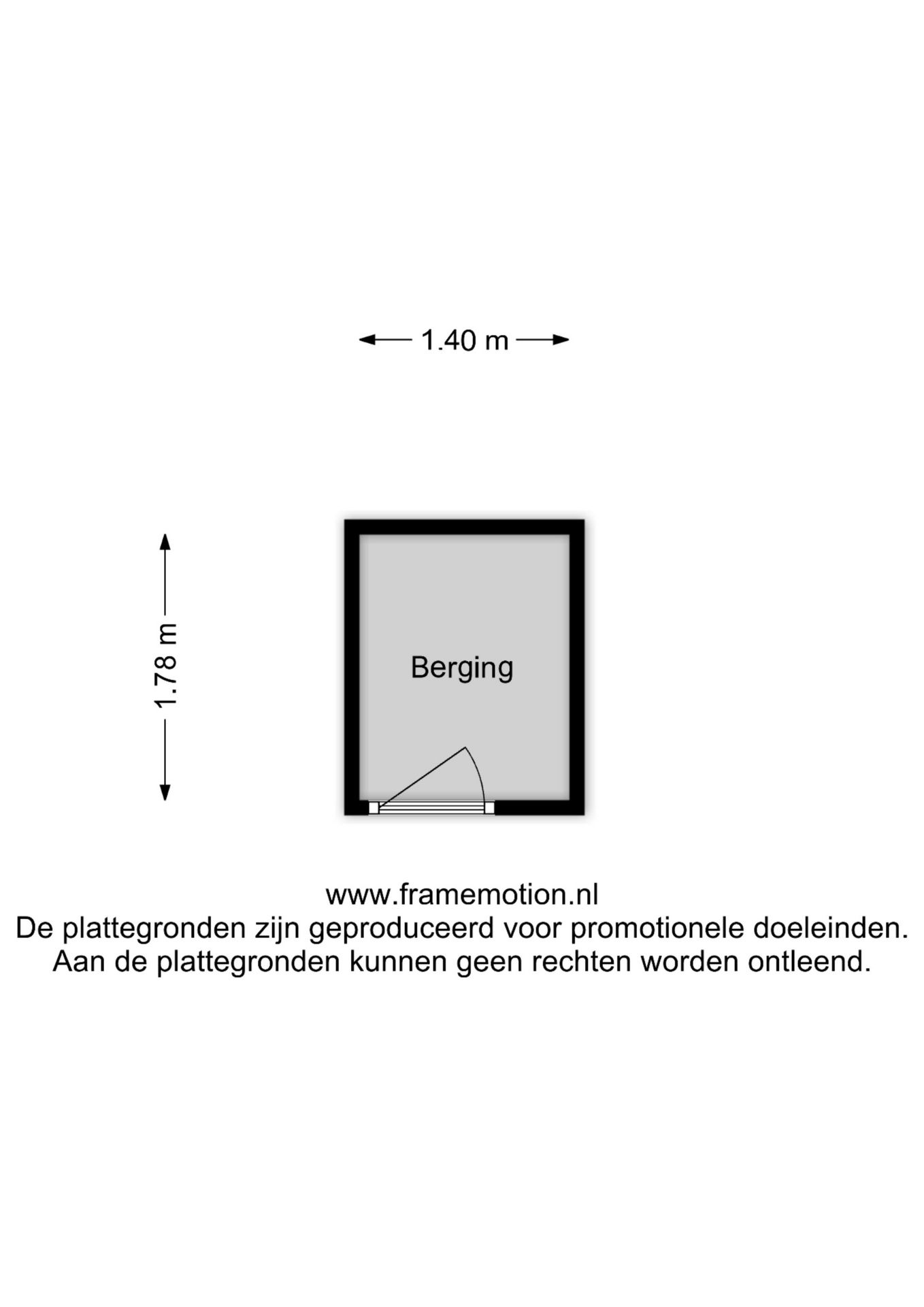 1.40 m

1.78 m

Berging

www.framemotion.nl
De plattegronden zijn geproduceerd voor promotionele doeleinden.
Aan de plattegronden kunnen geen rechten worden ontleend.